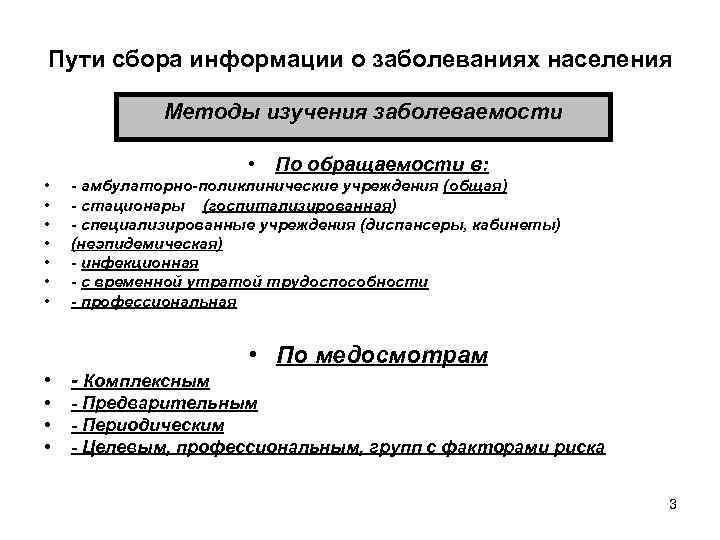 Пути сбора информации о заболеваниях населения

Методы изучения заболеваемости

• По обращаемости в:
• - амбулаторно-поликлинические учреждения (общая)
• - стационары (госпитализированная)
• - специализированные учреждения (диспансеры, кабинеты)
• (неэпидемическая)
• - инфекционная
• - с временной утратой трудоспособности
• - профессиональная

• По медосмотрам
• - Комплексным
• - Предварительным
• - Периодическим
• - Целевым, профессиональным, групп с факторами риска

3